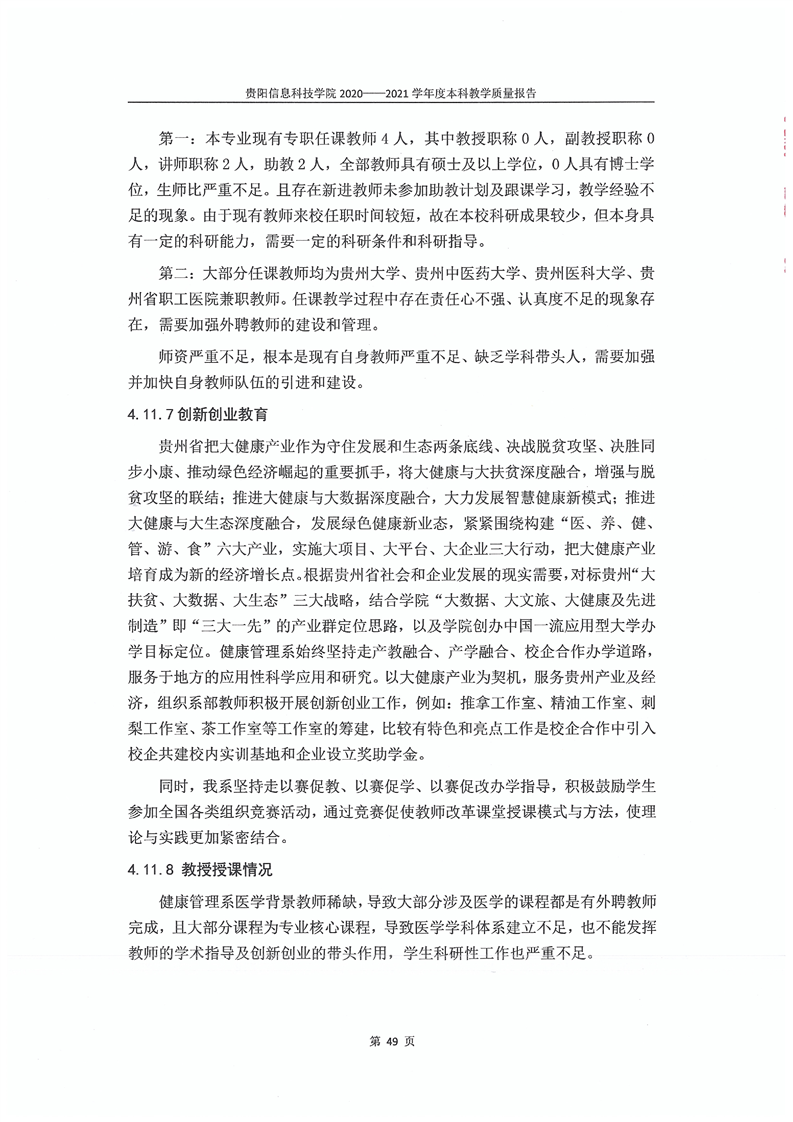 贵阳信息科技学院 2020——2021 学年度本科教学质量报告

第一：本专业现有专职任课教师 4 人，其中教授职称 0 人，副教授职称 0 人，讲师职称 2 人，助教 2 人，全部教师具有硕士及以上学位，0 人具有博士学位，生师比严重不足。且存在新进教师未参加助教计划及跟课学习，教学经验不足的现象。由于现有教师来校任职时间较短，故在本校科研成果较少，但本身具有一定的科研能力，需要一定的科研条件和科研指导。

第二：大部分任课教师均为贵州大学、贵州中医药大学、贵州医科大学、贵州省职工医院兼职教师。任课教学过程中存在责任心不强、认真度不足的现象存在，需要加强外聘教师的建设和管理。

师资严重不足，根本是现有自身教师严重不足、缺乏学科带头人，需要加强并加快自身教师队伍的引进和建设。

4.11.7 创新创业教育

贵州省把大健康产业作为守住发展和生态两条底线、决战脱贫攻坚、决胜同步小康、推动绿色经济崛起的重要抓手，将大健康与大扶贫深度融合，增强与脱贫攻坚的联结；推进大健康与大数据深度融合，大力发展智慧健康新模式；推进大健康与大生态深度融合，发展绿色健康新业态，紧紧围绕构建“医、养、健、管、游、食”六大产业，实施大项目、大平台、大企业三大行动，把大健康产业培育成为新的经济增长点。根据贵州省社会和企业发展的现实需要，对标贵州“大扶贫、大数据、大生态”三大战略，结合学院“大数据、大文旅、大健康及先进制造”即“三大一先”的产业群定位思路，以及学院创办中国一流应用型大学办学目标定位。健康管理系始终坚持走产教融合、产学融合、校企合作办学道路，服务于地方的应用性科学应用和研究。以大健康产业为契机，服务贵州产业及经济，组织系部教师积极开展创新创业工作，例如：推拿工作室、精油工作室、刺梨工作室、茶工作室等工作室的筹建，比较有特色和亮点工作是校企合作中引入校企共建校内实训基地和企业设立奖助学金。

同时，我系坚持走以赛促教、以赛促学、以赛促改办学指导，积极鼓励学生参加全国各类组织竞赛活动，通过竞赛促使教师改革课堂授课模式与方法，使理论与实践更加紧密结合。

4.11.8 教授授课情况

健康管理系医学背景教师稀缺，导致大部分涉及医学的课程都是有外聘教师完成，且大部分课程为专业核心课程，导致医学学科体系建立不足，也不能发挥教师的学术指导及创新创业的带头作用，学生科研性工作也严重不足。

第 49 页